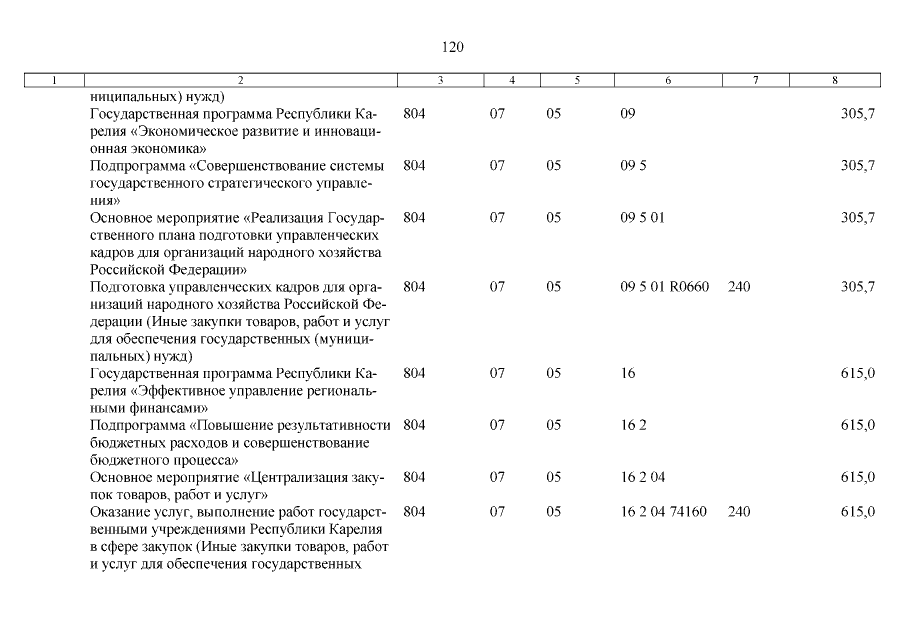 120

| 1 | 2 | 3 | 4 | 5 | 6 | 7 | 8 |
|---|---|---|---|---|---|---|---|
| | ниципальных) нужд) | | | | | | |
| | Государственная программа Республики Карелия «Экономическое развитие и инновационная экономика» | 804 | 07 | 05 | 09 | | 305,7 |
| | Подпрограмма «Совершенствование системы государственного стратегического управления» | 804 | 07 | 05 | 09 5 | | 305,7 |
| | Основное мероприятие «Реализация Государственного плана подготовки управленческих кадров для организаций народного хозяйства Российской Федерации» | 804 | 07 | 05 | 09 5 01 | | 305,7 |
| | Подготовка управленческих кадров для организаций народного хозяйства Российской Федерации (Иные закупки товаров, работ и услуг для обеспечения государственных (муниципальных) нужд) | 804 | 07 | 05 | 09 5 01 R0660 | 240 | 305,7 |
| | Государственная программа Республики Карелия «Эффективное управление региональными финансами» | 804 | 07 | 05 | 16 | | 615,0 |
| | Подпрограмма «Повышение результативности бюджетных расходов и совершенствование бюджетного процесса» | 804 | 07 | 05 | 16 2 | | 615,0 |
| | Основное мероприятие «Централизация закупок товаров, работ и услуг» | 804 | 07 | 05 | 16 2 04 | | 615,0 |
| | Оказание услуг, выполнение работ государственными учреждениями Республики Карелия в сфере закупок (Иные закупки товаров, работ и услуг для обеспечения государственных | 804 | 07 | 05 | 16 2 04 74160 | 240 | 615,0 |